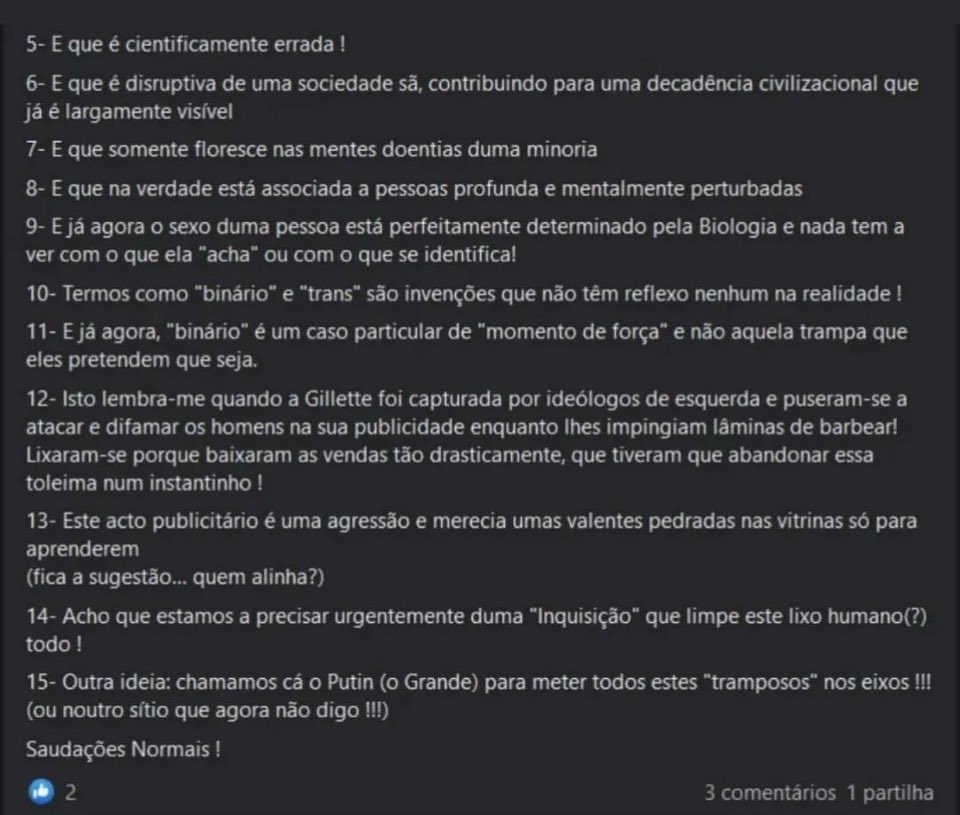 5- E que é cientificamente errada !

6- E que é disruptiva de uma sociedade sã, contribuindo para uma decadência civilizacional que já é largamente visível

7- E que somente floresce nas mentes doentias duma minoria

8- E que na verdade está associada a pessoas profunda e mentalmente perturbadas

9- E já agora o sexo duma pessoa está perfeitamente determinado pela Biologia e nada tem a ver com o que ela "acha" ou com o que se identifica!

10- Termos como "binário" e "trans" são invenções que não têm reflexo nenhum na realidade !

11- E já agora, "binário" é um caso particular de "momento de força" e não aquela trampa que eles pretendem que seja.

12- Isto lembra-me quando a Gillette foi capturada por ideólogos de esquerda e puseram-se a atacar e difamar os homens na sua publicidade enquanto lhes impingiam lâminas de barbear! Lixaram-se porque baixaram as vendas tão drasticamente, que tiveram que abandonar essa toleima num instantinho !

13- Este acto publicitário é uma agressão e merecia umas valentes pedradas nas vitrinas só para aprenderem
(fica a sugestão... quem alinha?)

14- Acho que estamos a precisar urgentemente duma "Inquisição" que limpe este lixo humano(?) todo !

15- Outra ideia: chamamos cá o Putin (o Grande) para meter todos estes "tramposos" nos eixos !!!
(ou noutro sítio que agora não digo !!!)

Saudações Normais !

2

3 comentários 1 partilha